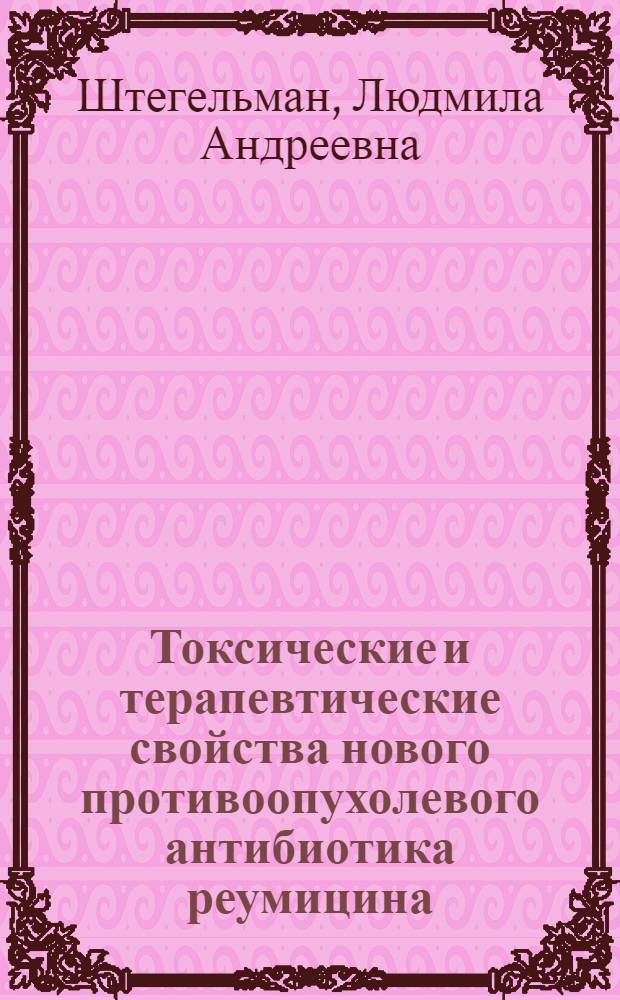 Штегельман, Людмила Андреевна

Токсические и терапевтические свойства нового противоопухолевого антибиотика реумицина